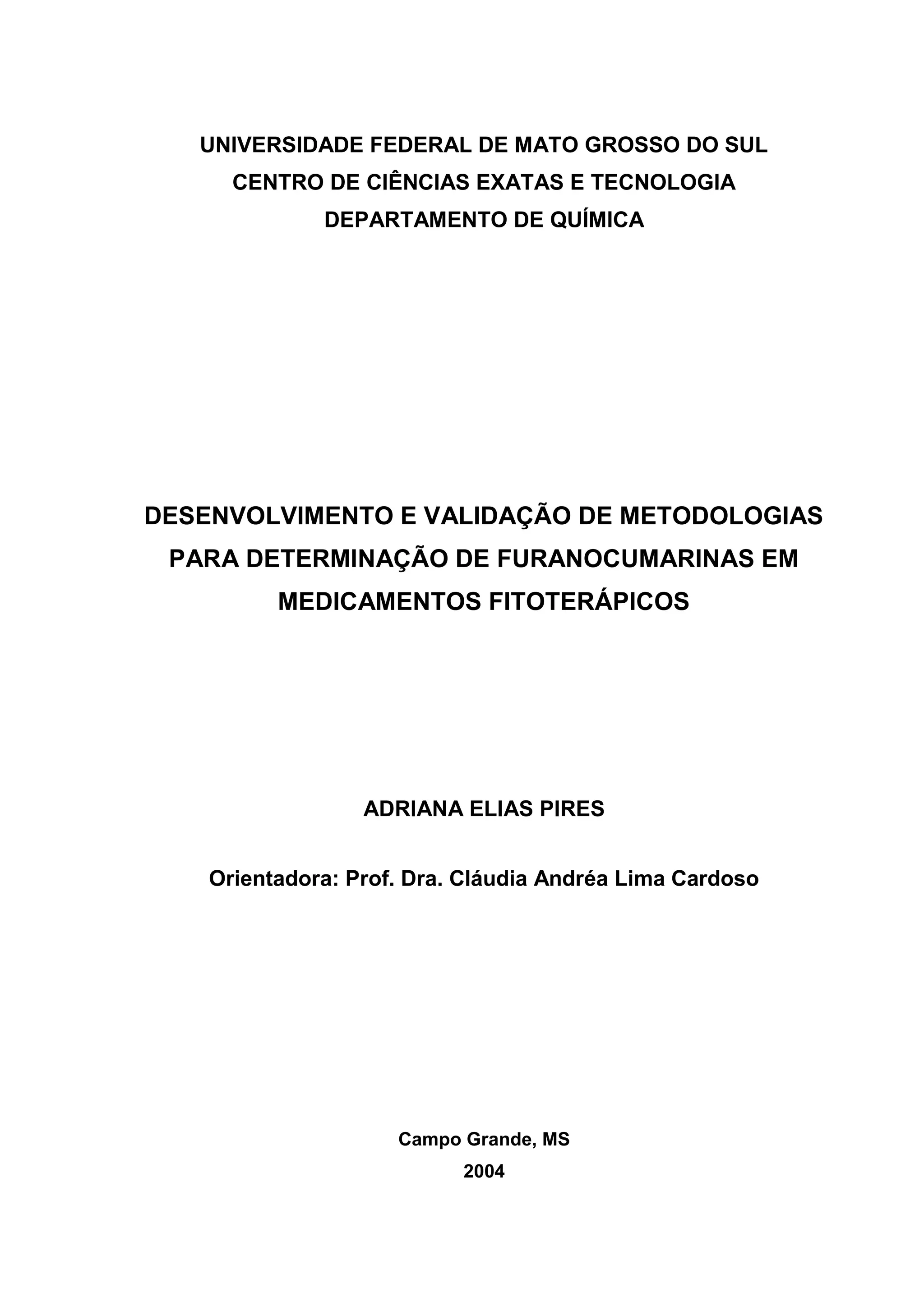 UNIVERSIDADE FEDERAL DE MATO GROSSO DO SUL
CENTRO DE CIÊNCIAS EXATAS E TECNOLOGIA
DEPARTAMENTO DE QUÍMICA

DESENVOLVIMENTO E VALIDAÇÃO DE METODOLOGIAS PARA DETERMINAÇÃO DE FURANOCUMARINAS EM MEDICAMENTOS FITOTERÁPICOS

ADRIANA ELIAS PIRES

Orientadora: Prof. Dra. Cláudia Andréa Lima Cardoso

Campo Grande, MS
2004